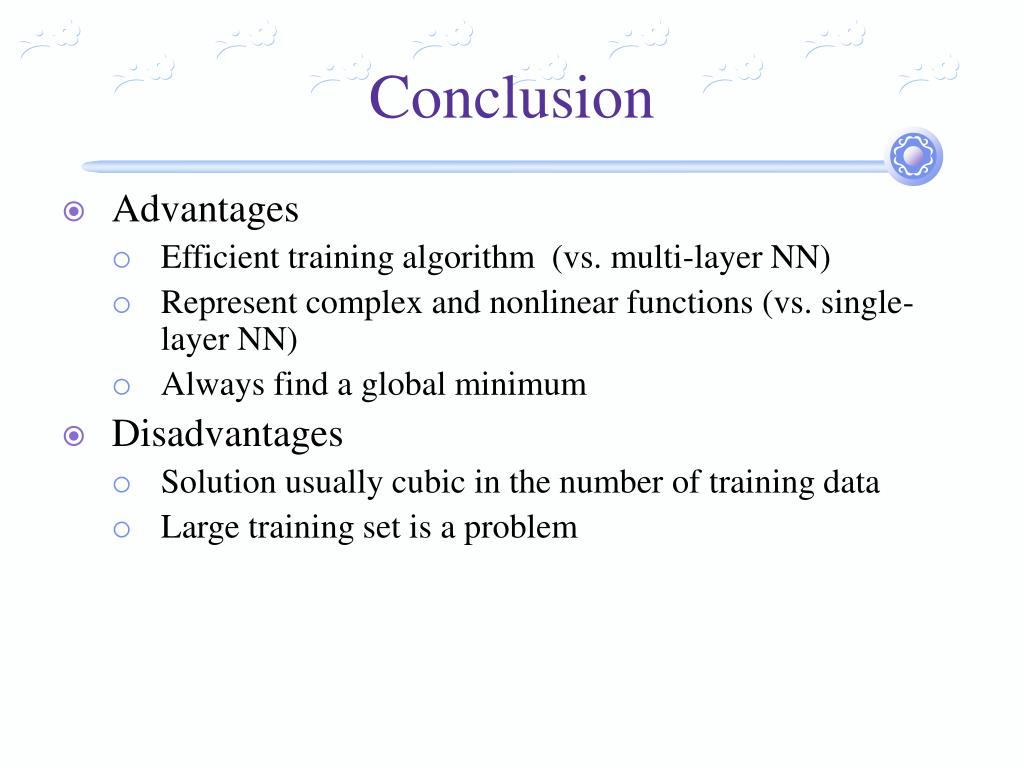 Conclusion

Advantages
Efficient training algorithm (vs. multi-layer NN)
Represent complex and nonlinear functions (vs. single-layer NN)
Always find a global minimum

Disadvantages
Solution usually cubic in the number of training data
Large training set is a problem